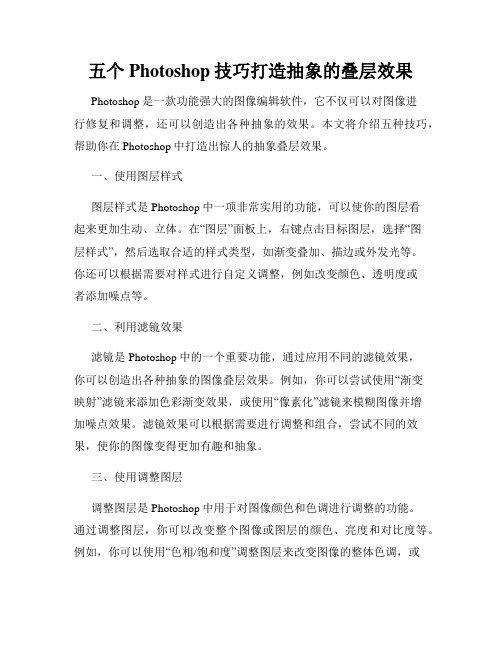 五个 Photoshop 技巧打造抽象的叠层效果

Photoshop 是一款功能强大的图像编辑软件，它不仅可以对图像进行修复和调整，还可以创造出各种抽象的效果。本文将介绍五种技巧，帮助你在 Photoshop 中打造出惊人的抽象叠层效果。

一、使用图层样式

图层样式是 Photoshop 中一项非常实用的功能，可以使你的图层看起来更加生动、立体。在“图层”面板上，右键点击目标图层，选择“图层样式”，然后选取合适的样式类型，如渐变叠加、描边或外发光等。你还可以根据需要对样式进行自定义调整，例如改变颜色、透明度或者添加噪点等。

二、利用滤镜效果

滤镜是 Photoshop 中的一个重要功能，通过应用不同的滤镜效果，你可以创造出各种抽象的图像叠层效果。例如，你可以尝试使用“渐变映射”滤镜来添加色彩渐变效果，或使用“像素化”滤镜来模糊图像并增加噪点效果。滤镜效果可以根据需要进行调整和组合，尝试不同的效果，使你的图像变得更加有趣和抽象。

三、使用调整图层

调整图层是 Photoshop 中用于对图像颜色和色调进行调整的功能。通过调整图层，你可以改变整个图像或图层的颜色、亮度和对比度等。例如，你可以使用“色相/饱和度”调整图层来改变图像的整体色调，或